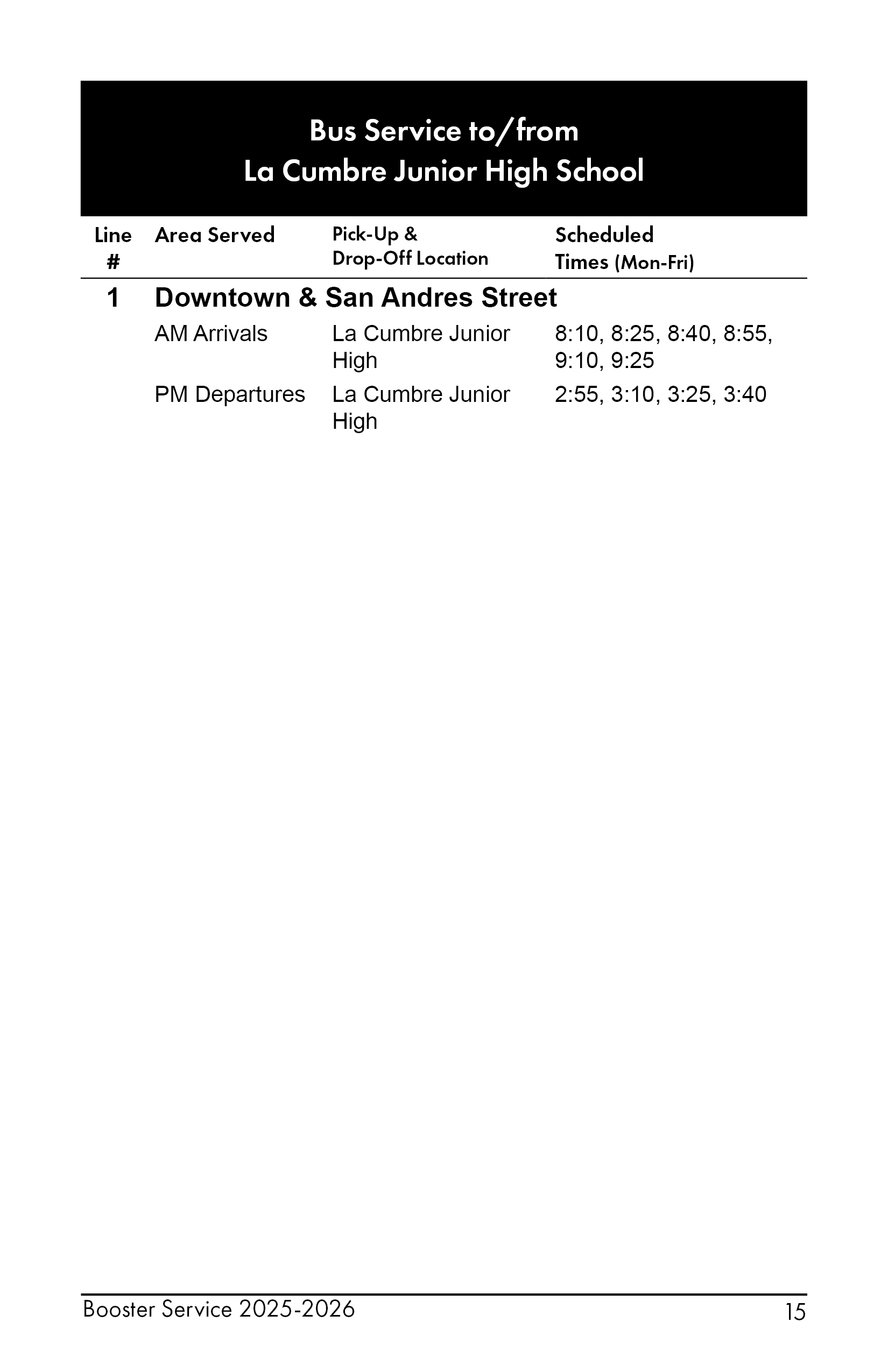 Bus Service to/from
La Cumbre Junior High School

| Line # | Area Served | Pick-Up & Drop-Off Location | Scheduled Times (Mon-Fri) |
|---|---|---|---|
| 1 | Downtown & San Andres Street | | |
| | AM Arrivals | La Cumbre Junior High | 8:10, 8:25, 8:40, 8:55, 9:10, 9:25 |
| | PM Departures | La Cumbre Junior High | 2:55, 3:10, 3:25, 3:40 |

Booster Service 2025-2026 15